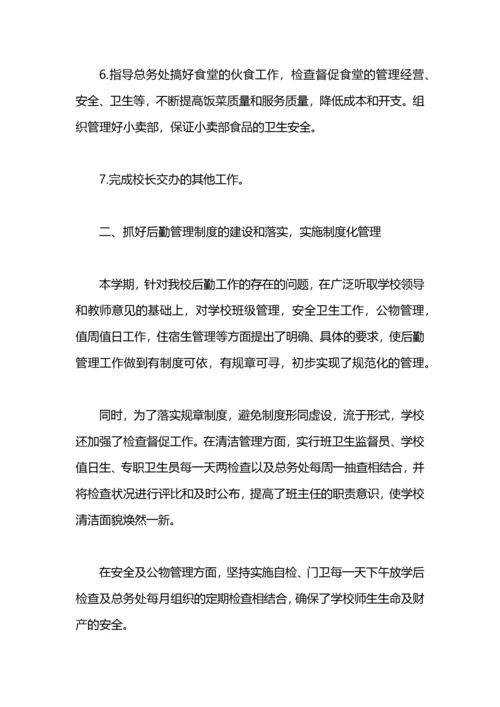 6.指导总务处搞好食堂的伙食工作，检查督促食堂的管理经营、安全、卫生等，不断提高饭菜质量和服务质量，降低成本和开支。组织管理好小卖部，保证小卖部食品的卫生安全。

7.完成校长交办的其他工作。

二、抓好后勤管理制度的建设和落实，实施制度化管理

本学期，针对我校后勤工作的存在的问题，在广泛听取学校领导和教师意见的基础上，对学校班级管理，安全卫生工作，公物管理，值周值日工作，住宿生管理等方面提出了明确、具体的要求，使后勤管理工作做到有制度可依，有规章可寻，初步实现了规范化的管理。

同时，为了落实规章制度，避免制度形同虚设，流于形式，学校还加强了检查督促工作。在清洁管理方面，实行班卫生监督员、学校值日生、专职卫生员每一天两检查以及总务处每周一抽查相结合，并将检查状况进行评比和及时公布，提高了班主任的职责意识，使学校清洁面貌焕然一新。

在安全及公物管理方面，坚持实施自检、门卫每一天下午放学后检查及总务处每月组织的定期检查相结合，确保了学校师生生命及财产的安全。